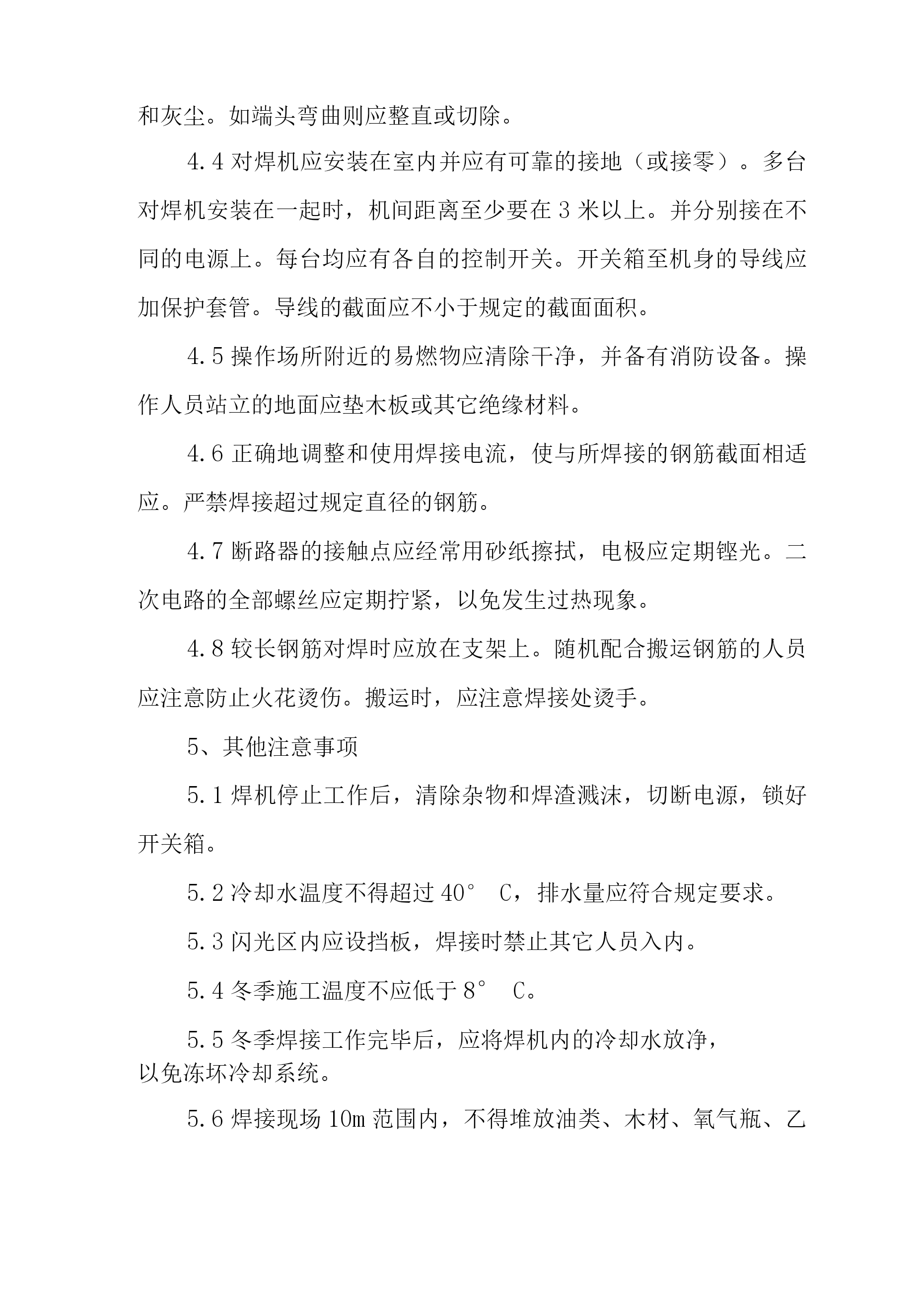 和灰尘。如端头弯曲则应整直或切除。

4.4 对焊机应安装在室内并应有可靠的接地（或接零）。多台对焊机安装在一起时，机间距离至少要在 3 米以上。并分别接在不同的电源上。每台均应有各自的控制开关。开关箱至机身的导线应加保护套管。导线的截面应不小于规定的截面面积。

4.5 操作场所附近的易燃物应清除干净，并备有消防设备。操作人员站立的地面应垫木板或其它绝缘材料。

4.6 正确地调整和使用焊接电流，使与所焊接的钢筋截面相适应。严禁焊接超过规定直径的钢筋。

4.7 断路器的接触点应经常用砂纸擦拭，电极应定期锉光。二次电路的全部螺丝应定期拧紧，以免发生过热现象。

4.8 较长钢筋对焊时应放在支架上。随机配合搬运钢筋的人员应注意防止火花烫伤。搬运时，应注意焊接处烫手。

5、其他注意事项

5.1 焊机停止工作后，清除杂物和焊渣溅沫，切断电源，锁好开关箱。

5.2 冷却水温度不得超过 40° C，排水量应符合规定要求。

5.3 闪光区内应设挡板，焊接时禁止其它人员入内。

5.4 冬季施工温度不应低于 8° C。

5.5 冬季焊接工作完毕后，应将焊机内的冷却水放净，以免冻坏冷却系统。

5.6 焊接现场 10m 范围内，不得堆放油类、木材、氧气瓶、乙